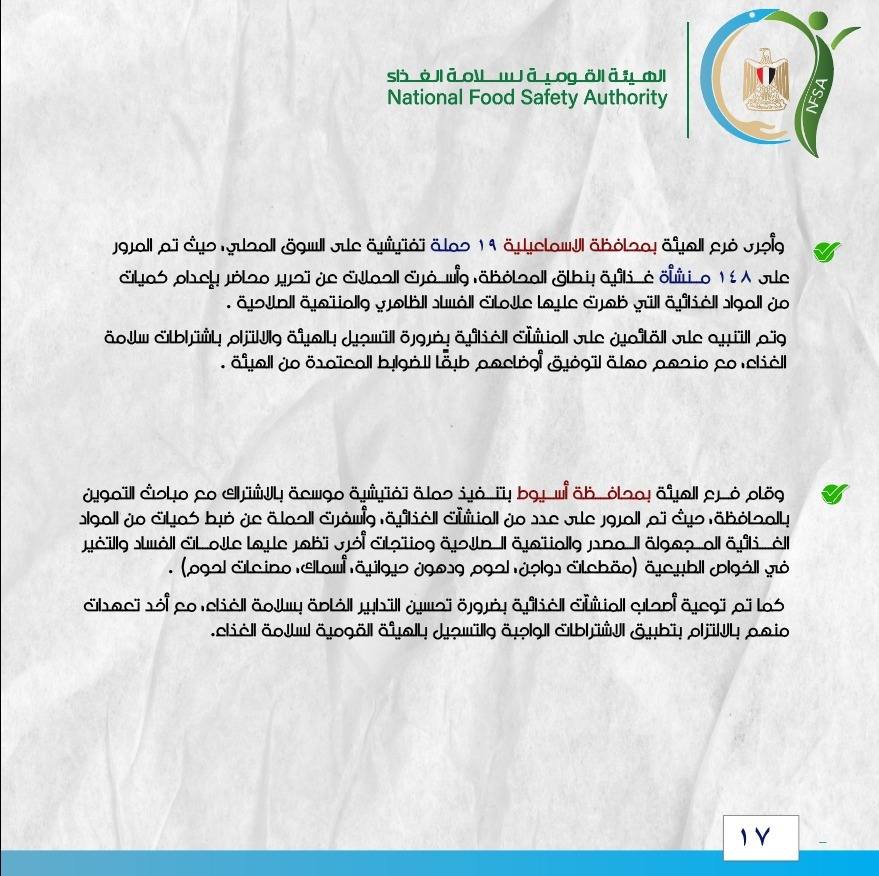 الهيئة القومية لسلامة الغذاء
National Food Safety Authority

NFSA

وأجرى فرع الهيئة بمحافظة الاسماعيلية ١٩ حملة تفتيشية على السوق المحلي، حيث تم المرور على ١٤٨ منشأة غذائية بنطاق المحافظة، وأسفرت الحملات عن تحرير محاضر بإعدام كميات من المواد الغذائية التي ظهرت عليها علامات الفساد الظاهري والمنتهية الصلاحية .

وتم التنبيه على القائمين على المنشآت الغذائية بضرورة التسجيل بالهيئة والالتزام باشتراطات سلامة الغذاء، مع منحهم مهلة لتوفيق أوضاعهم طبقًا للضوابط المعتمدة من الهيئة .

وقام فرع الهيئة بمحافظة أسيوط بتنفيذ حملة تفتيشية موسعة بالاشتراك مع مباحث التموين بالمحافظة، حيث تم المرور على عدد من المنشآت الغذائية، وأسفرت الحملة عن ضبط كميات من المواد الغذائية المجهولة المصدر والمنتهية الصلاحية ومنتجات أخرى تظهر عليها علامات الفساد والتغير في الخواص الطبيعية (مقطعات دواجن، لحوم ودهون حيوانية، أسماك، مصنعات لحوم) .

كما تم توعية أصحاب المنشآت الغذائية بضرورة تحسين التدابير الخاصة بسلامة الغذاء، مع أخذ تعهدات منهم بالالتزام بتطبيق الاشتراطات الواجبة والتسجيل بالهيئة القومية لسلامة الغذاء.

١٧